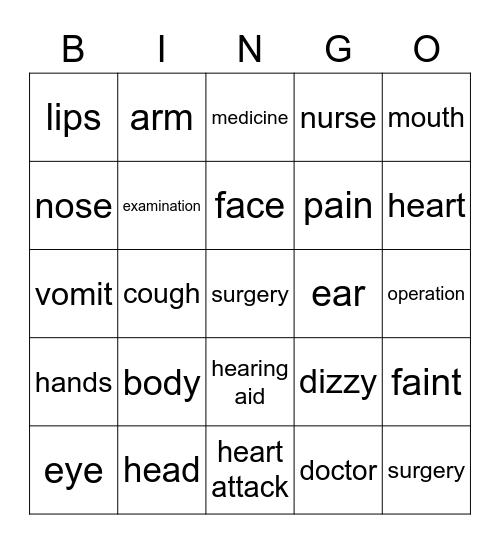 | B | I | N | G | O |
|---|---|---|---|---|
| lips | arm | medicine | nurse | mouth |
| nose | examination | face | pain | heart |
| vomit | cough | surgery | ear | operation |
| hands | body | hearing aid | dizzy | faint |
| eye | head | heart attack | doctor | surgery |